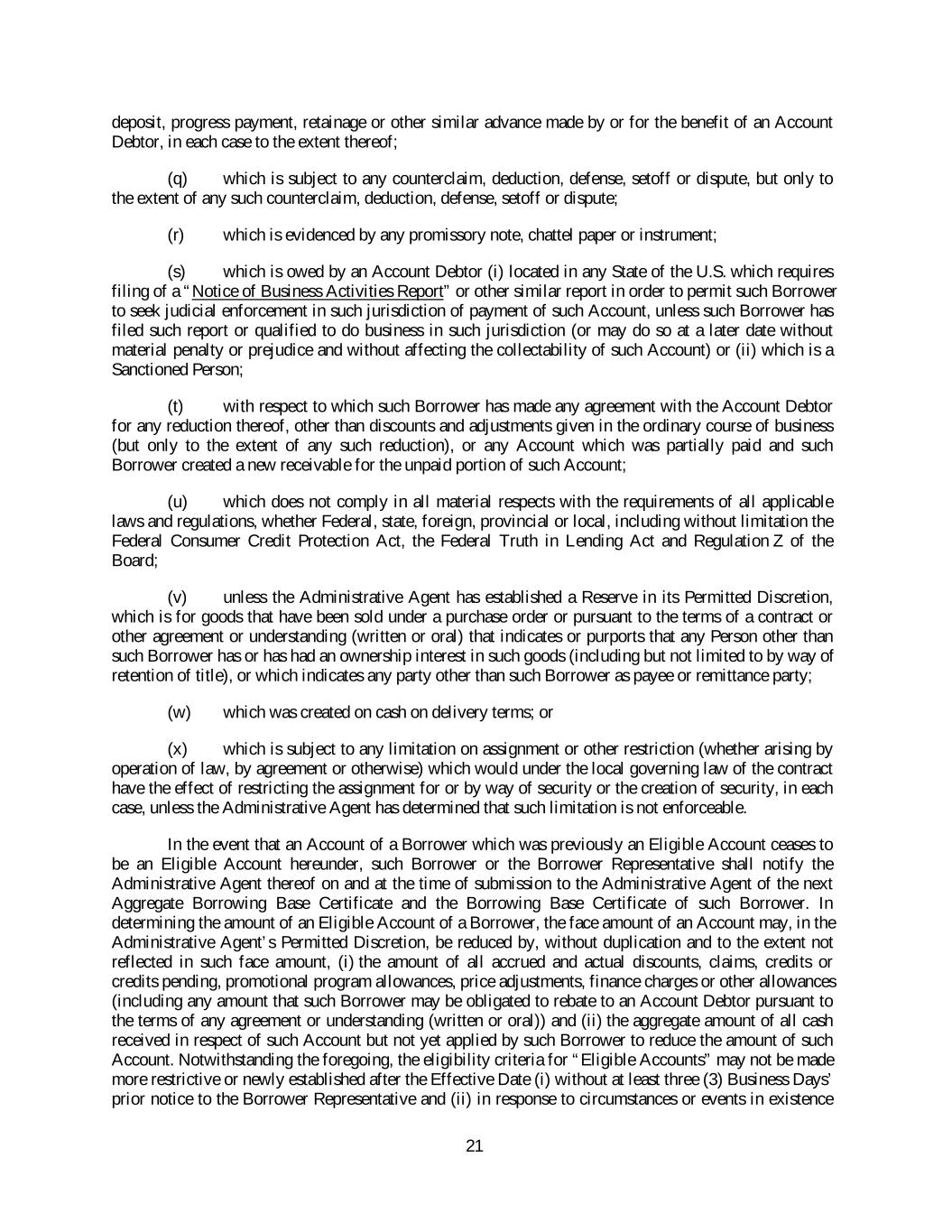 deposit, progress payment, retainage or other similar advance made by or for the benefit of an Account Debtor, in each case to the extent thereof;

(q) which is subject to any counterclaim, deduction, defense, setoff or dispute, but only to the extent of any such counterclaim, deduction, defense, setoff or dispute;

(r) which is evidenced by any promissory note, chattel paper or instrument;

(s) which is owed by an Account Debtor (i) located in any State of the U.S. which requires filing of a "Notice of Business Activities Report" or other similar report in order to permit such Borrower to seek judicial enforcement in such jurisdiction of payment of such Account, unless such Borrower has filed such report or qualified to do business in such jurisdiction (or may do so at a later date without material penalty or prejudice and without affecting the collectability of such Account) or (ii) which is a Sanctioned Person;

(t) with respect to which such Borrower has made any agreement with the Account Debtor for any reduction thereof, other than discounts and adjustments given in the ordinary course of business (but only to the extent of any such reduction), or any Account which was partially paid and such Borrower created a new receivable for the unpaid portion of such Account;

(u) which does not comply in all material respects with the requirements of all applicable laws and regulations, whether Federal, state, foreign, provincial or local, including without limitation the Federal Consumer Credit Protection Act, the Federal Truth in Lending Act and Regulation Z of the Board;

(v) unless the Administrative Agent has established a Reserve in its Permitted Discretion, which is for goods that have been sold under a purchase order or pursuant to the terms of a contract or other agreement or understanding (written or oral) that indicates or purports that any Person other than such Borrower has or has had an ownership interest in such goods (including but not limited to by way of retention of title), or which indicates any party other than such Borrower as payee or remittance party;

(w) which was created on cash on delivery terms; or

(x) which is subject to any limitation on assignment or other restriction (whether arising by operation of law, by agreement or otherwise) which would under the local governing law of the contract have the effect of restricting the assignment for or by way of security or the creation of security, in each case, unless the Administrative Agent has determined that such limitation is not enforceable.

In the event that an Account of a Borrower which was previously an Eligible Account ceases to be an Eligible Account hereunder, such Borrower or the Borrower Representative shall notify the Administrative Agent thereof on and at the time of submission to the Administrative Agent of the next Aggregate Borrowing Base Certificate and the Borrowing Base Certificate of such Borrower. In determining the amount of an Eligible Account of a Borrower, the face amount of an Account may, in the Administrative Agent's Permitted Discretion, be reduced by, without duplication and to the extent not reflected in such face amount, (i) the amount of all accrued and actual discounts, claims, credits or credits pending, promotional program allowances, price adjustments, finance charges or other allowances (including any amount that such Borrower may be obligated to rebate to an Account Debtor pursuant to the terms of any agreement or understanding (written or oral)) and (ii) the aggregate amount of all cash received in respect of such Account but not yet applied by such Borrower to reduce the amount of such Account. Notwithstanding the foregoing, the eligibility criteria for "Eligible Accounts" may not be made more restrictive or newly established after the Effective Date (i) without at least three (3) Business Days' prior notice to the Borrower Representative and (ii) in response to circumstances or events in existence

21